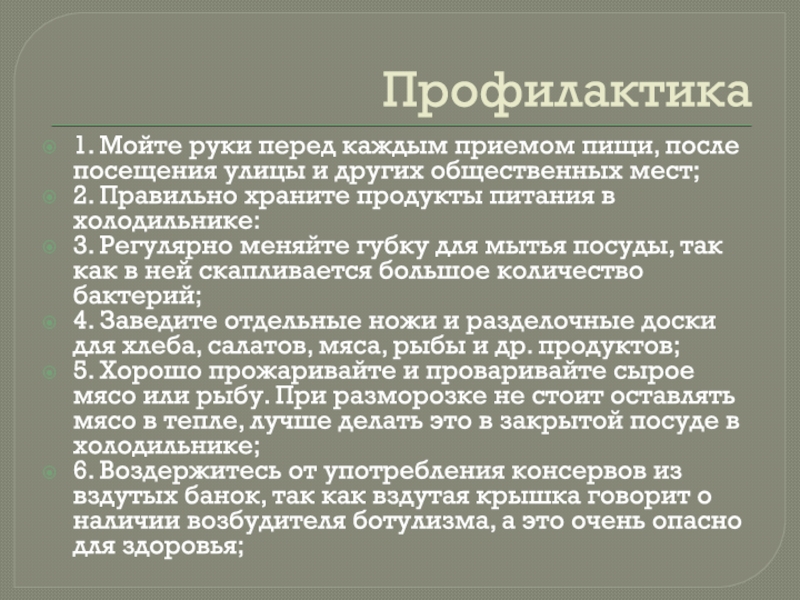 Профилактика

1. Мойте руки перед каждым приемом пищи, после посещения улицы и других общественных мест;

2. Правильно храните продукты питания в холодильнике:

3. Регулярно меняйте губку для мытья посуды, так как в ней скапливается большое количество бактерий;

4. Заведите отдельные ножи и разделочные доски для хлеба, салатов, мяса, рыбы и др. продуктов;

5. Хорошо прожаривайте и проваривайте сырое мясо или рыбу. При разморозке не стоит оставлять мясо в тепле, лучше делать это в закрытой посуде в холодильнике;

6. Воздержитесь от употребления консервов из вздутых банок, так как вздутая крышка говорит о наличии возбудителя ботулизма, а это очень опасно для здоровья;